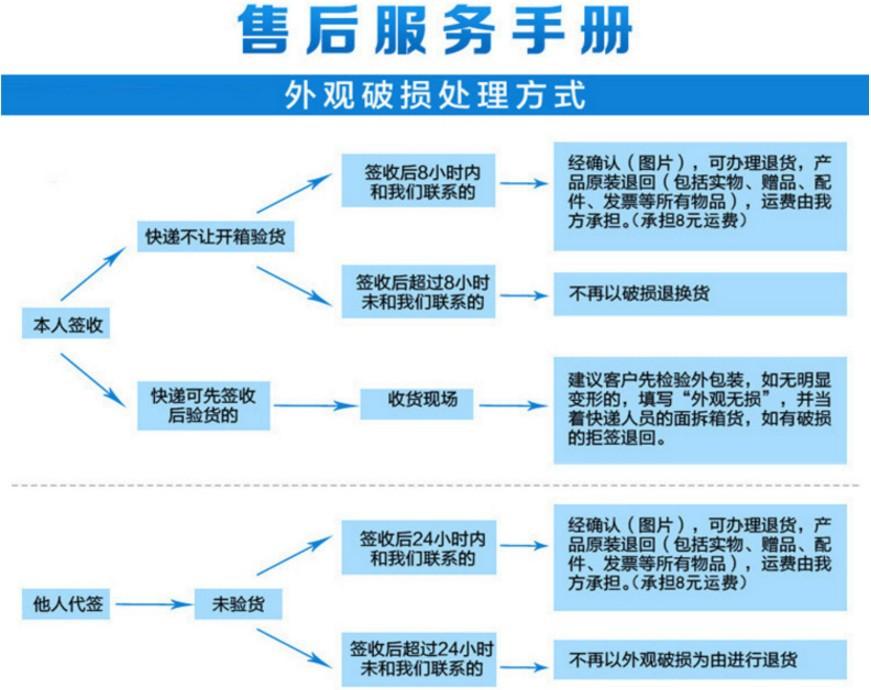 售后服务手册

外观破损处理方式

本人签收

快递不让开箱验货

签收后8小时内和我们联系的

经确认（图片），可办理退货，产品原装退回（包括实物、赠品、配件、发票等所有物品），运费由我方承担。（承担8元运费）

签收后超过8小时未和我们联系的

不再以破损退换货

快递可先签收后验货的

收货现场

建议客户先检验外包装，如无明显变形的，填写“外观无损”，并当着快递人员的面拆箱货，如有破损的拒签退回。

他人代签

未验货

签收后24小时内和我们联系的

经确认（图片），可办理退货，产品原装退回（包括实物、赠品、配件、发票等所有物品），运费由我方承担。（承担8元运费）

签收后超过24小时未和我们联系的

不再以外观破损为由进行退货